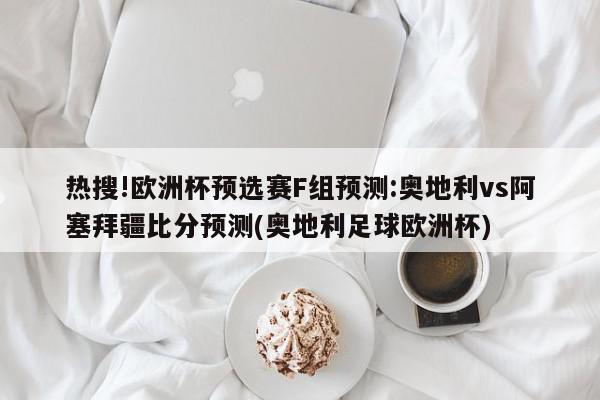 热搜!欧洲杯预选赛F组预测:奥地利vs阿塞拜疆比分预测(奥地利足球欧洲杯)